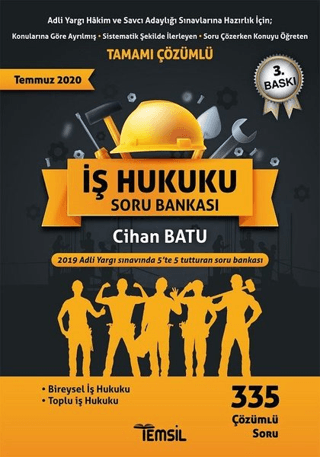 Adli Yargı Hâkim ve Savcı Adaylığı Sınavlarına Hazırlık İçin;

Konularına Göre Ayrılmış • Sistematik Şekilde İlerleyen • Soru Çözerken Konuyu Öğreten

TAMAMI ÇÖZÜMLÜ

Temmuz 2020

3. BASKI

İŞ HUKUKU
SORU BANKASI

Cihan BATU

2019 Adli Yargı sınavında 5'te 5 tutturan soru bankası

• Bireysel İş Hukuku
• Toplu iş Hukuku

335
Çözümlü
Soru

TEMSİL